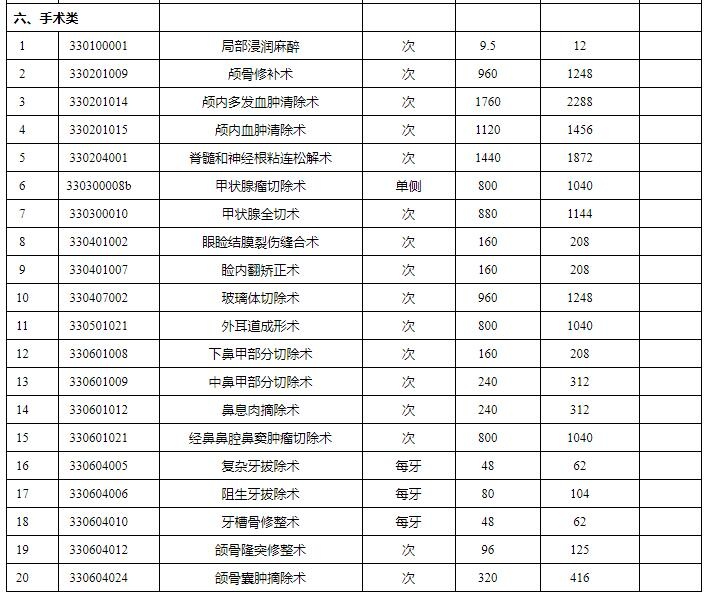 | 六、手术类 | | | | | | |
|---|---|---|---|---|---|---|
| 1 | 330100001 | 局部浸润麻醉 | 次 | 9.5 | 12 | |
| 2 | 330201009 | 颅骨修补术 | 次 | 960 | 1248 | |
| 3 | 330201014 | 颅内多发血肿清除术 | 次 | 1760 | 2288 | |
| 4 | 330201015 | 颅内血肿清除术 | 次 | 1120 | 1456 | |
| 5 | 330204001 | 脊髓和神经根粘连松解术 | 次 | 1440 | 1872 | |
| 6 | 330300008b | 甲状腺瘤切除术 | 单侧 | 800 | 1040 | |
| 7 | 330300010 | 甲状腺全切术 | 次 | 880 | 1144 | |
| 8 | 330401002 | 眼睑结膜裂伤缝合术 | 次 | 160 | 208 | |
| 9 | 330401007 | 睑内翻矫正术 | 次 | 160 | 208 | |
| 10 | 330407002 | 玻璃体切除术 | 次 | 960 | 1248 | |
| 11 | 330501021 | 外耳道成形术 | 次 | 800 | 1040 | |
| 12 | 330601008 | 下鼻甲部分切除术 | 次 | 160 | 208 | |
| 13 | 330601009 | 中鼻甲部分切除术 | 次 | 240 | 312 | |
| 14 | 330601012 | 鼻息肉摘除术 | 次 | 240 | 312 | |
| 15 | 330601021 | 经鼻鼻腔鼻窦肿瘤切除术 | 次 | 800 | 1040 | |
| 16 | 330604005 | 复杂牙拔除术 | 每牙 | 48 | 62 | |
| 17 | 330604006 | 阻生牙拔除术 | 每牙 | 80 | 104 | |
| 18 | 330604010 | 牙槽骨修整术 | 每牙 | 48 | 62 | |
| 19 | 330604012 | 颌骨隆突修整术 | 次 | 96 | 125 | |
| 20 | 330604024 | 颌骨囊肿摘除术 | 次 | 320 | 416 | |